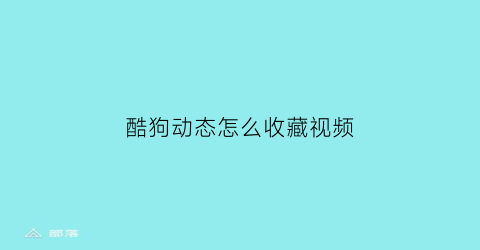 酷狗动态怎么收藏视频

部落